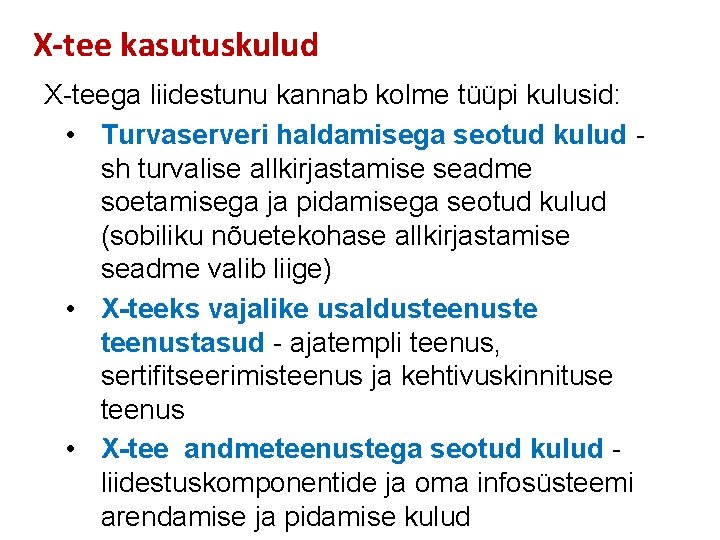 X-tee kasutuskulud

X-teega liidestunu kannab kolme tüüpi kulusid:

• Turvaserveri haldamisega seotud kulud - sh turvalise allkirjastamise seadme soetamisega ja pidamisega seotud kulud (sobiliku nõuetekohase allkirjastamise seadme valib liige)
• X-teeks vajalike usaldusteenuste teenustasud - ajatempli teenus, sertifitseerimisteenus ja kehtivuskinnituse teenus
• X-tee andmeteenustega seotud kulud - liidestuskomponentide ja oma infosüsteemi arendamise ja pidamise kulud